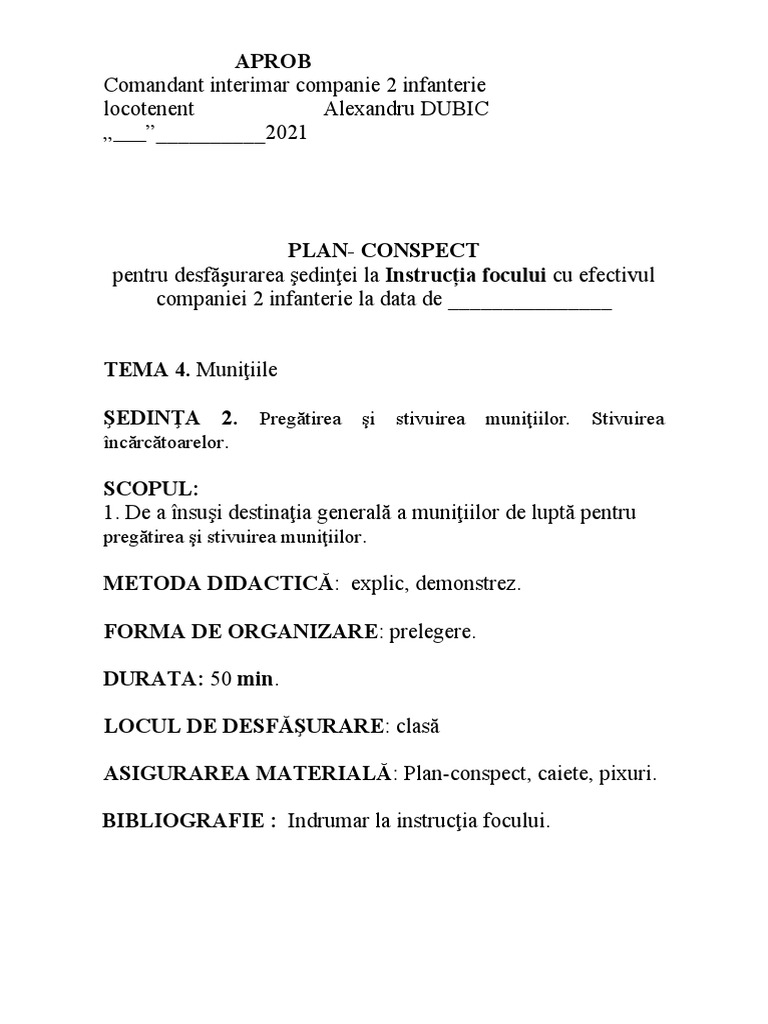 APROB
Comandant interimar companie 2 infanterie
locotenent Alexandru DUBIC
„___”__________2021

PLAN- CONSPECT
pentru desfăşurarea şedinţei la Instrucţia focului cu efectivul companiei 2 infanterie la data de _______________

TEMA 4. Muniţiile

ŞEDINŢA 2. Pregătirea şi stivuirea muniţiilor. Stivuirea încărcătoarelor.

SCOPUL:
1. De a însuşi destinaţia generală a muniţiilor de luptă pentru pregătirea şi stivuirea muniţiilor.

METODA DIDACTICĂ: explic, demonstrez.

FORMA DE ORGANIZARE: prelegere.

DURATA: 50 min.

LOCUL DE DESFĂŞURARE: clasă

ASIGURAREA MATERIALĂ: Plan-conspect, caiete, pixuri.

BIBLIOGRAFIE : Indrumar la instrucţia focului.